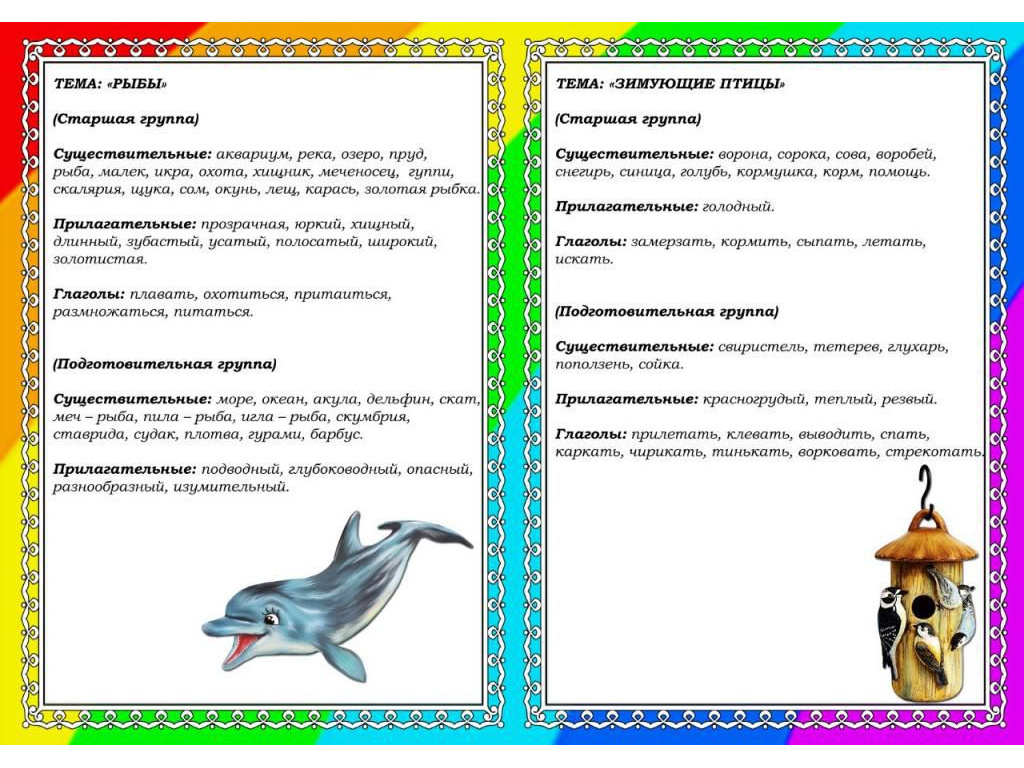 ТЕМА: «РЫБЫ»

(Старшая группа)

Существительные: аквариум, река, озеро, пруд, рыба, малек, икра, охота, хищник, меченосец, гуппи, скалярия, щука, сом, окунь, лещ, карась, золотая рыбка.

Прилагательные: прозрачная, юркий, хищный, длинный, зубастый, усатый, полосатый, широкий, золотистая.

Глаголы: плавать, охотиться, притаиться, размножаться, питаться.

(Подготовительная группа)

Существительные: море, океан, акула, дельфин, скат, меч – рыба, пила – рыба, игла – рыба, скумбрия, ставрида, судак, плотва, гурами, барбус.

Прилагательные: подводный, глубоководный, опасный, разнообразный, изумительный.

ТЕМА: «ЗИМУЮЩИЕ ПТИЦЫ»

(Старшая группа)

Существительные: ворона, сорока, сова, воробей, снегирь, синица, голубь, кормушка, корм, помощь.

Прилагательные: голодный.

Глаголы: замерзать, кормить, сыпать, летать, искать.

(Подготовительная группа)

Существительные: свиристель, тетерев, глухарь, поползень, сойка.

Прилагательные: красногрудый, теплый, резвый.

Глаголы: прилетать, клевать, выводить, спать, каркать, чирикать, тинькать, ворковать, стрекотать.